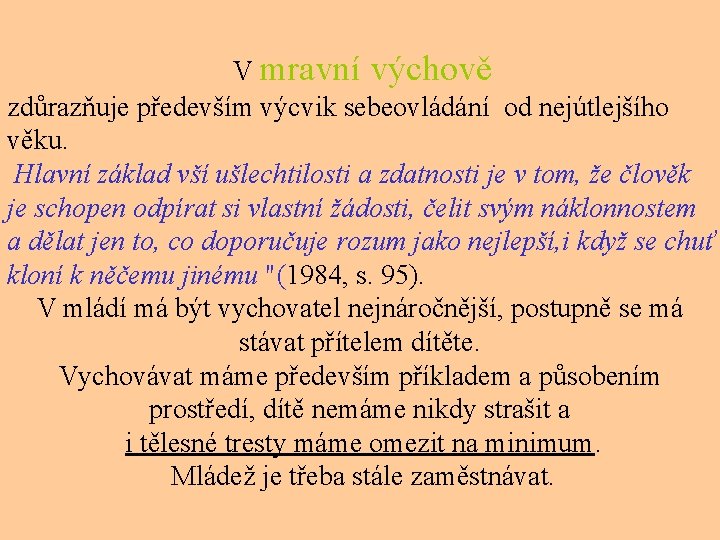 V mravní výchově

zdůrazňuje především výcvik sebeovládání od nejútlejšího věku.

Hlavní základ vší ušlechtilosti a zdatnosti je v tom, že člověk je schopen odpírat si vlastní žádosti, čelit svým náklonnostem a dělat jen to, co doporučuje rozum jako nejlepší,i když se chuť kloní k něčemu jinému "(1984, s. 95).

V mládí má být vychovatel nejnáročnější, postupně se má stávat přítelem dítěte.

Vychovávat máme především příkladem a působením prostředí, dítě nemáme nikdy strašit a i tělesné tresty máme omezit na minimum.

Mládež je třeba stále zaměstnávat.